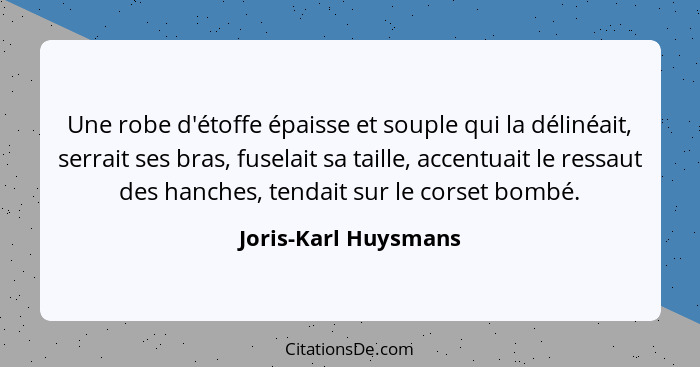 Une robe d'étoffe épaisse et souple qui la délinéait, serrait ses bras, fuselait sa taille, accentuait le ressaut des hanches, tendait sur le corset bombé.

Joris-Karl Huysmans

CitationsDe.com